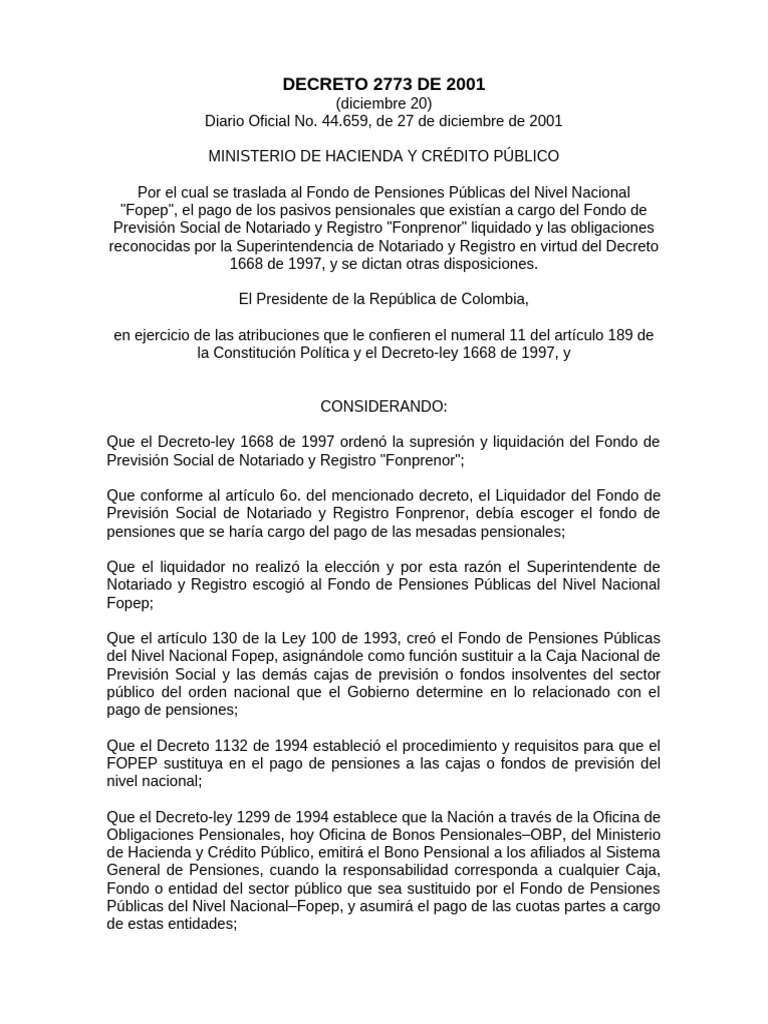 DECRETO 2773 DE 2001
(diciembre 20)
Diario Oficial No. 44.659, de 27 de diciembre de 2001

MINISTERIO DE HACIENDA Y CRÉDITO PÚBLICO

Por el cual se traslada al Fondo de Pensiones Públicas del Nivel Nacional "Fopep", el pago de los pasivos pensionales que existían a cargo del Fondo de Previsión Social de Notariado y Registro "Fonprenor" liquidado y las obligaciones reconocidas por la Superintendencia de Notariado y Registro en virtud del Decreto 1668 de 1997, y se dictan otras disposiciones.

El Presidente de la República de Colombia,

en ejercicio de las atribuciones que le confieren el numeral 11 del artículo 189 de la Constitución Política y el Decreto-ley 1668 de 1997, y

CONSIDERANDO:

Que el Decreto-ley 1668 de 1997 ordenó la supresión y liquidación del Fondo de Previsión Social de Notariado y Registro "Fonprenor";

Que conforme al artículo 6o. del mencionado decreto, el Liquidador del Fondo de Previsión Social de Notariado y Registro Fonprenor, debía escoger el fondo de pensiones que se haría cargo del pago de las mesadas pensionales;

Que el liquidador no realizó la elección y por esta razón el Superintendente de Notariado y Registro escogió al Fondo de Pensiones Públicas del Nivel Nacional Fopep;

Que el artículo 130 de la Ley 100 de 1993, creó el Fondo de Pensiones Públicas del Nivel Nacional Fopep, asignándole como función sustituir a la Caja Nacional de Previsión Social y las demás cajas de previsión o fondos insolventes del sector público del orden nacional que el Gobierno determine en lo relacionado con el pago de pensiones;

Que el Decreto 1132 de 1994 estableció el procedimiento y requisitos para que el FOPEP sustituya en el pago de pensiones a las cajas o fondos de previsión del nivel nacional;

Que el Decreto-ley 1299 de 1994 establece que la Nación a través de la Oficina de Obligaciones Pensionales, hoy Oficina de Bonos Pensionales–OBP, del Ministerio de Hacienda y Crédito Público, emitirá el Bono Pensional a los afiliados al Sistema General de Pensiones, cuando la responsabilidad corresponda a cualquier Caja, Fondo o entidad del sector público que sea sustituido por el Fondo de Pensiones Públicas del Nivel Nacional–Fopep, y asumirá el pago de las cuotas partes a cargo de estas entidades;